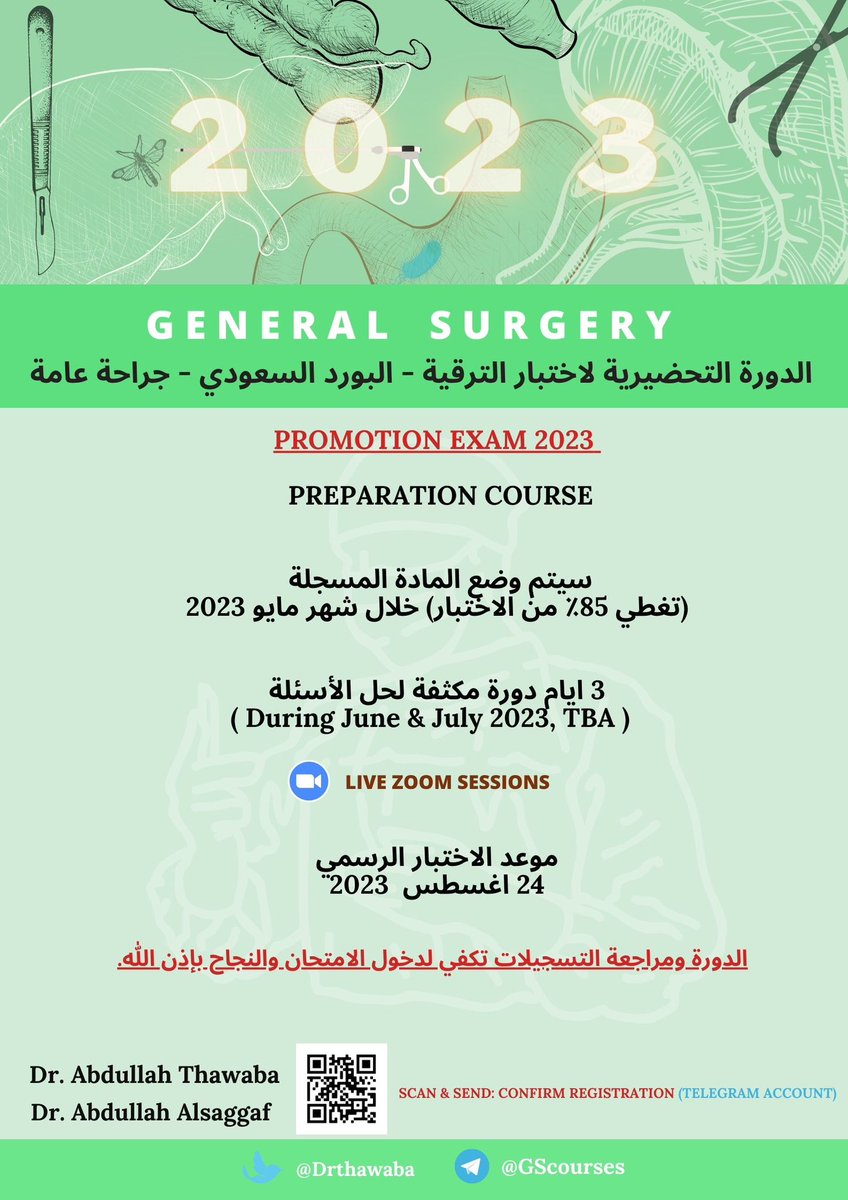 2023

GENERAL SURGERY
الدورة التحضيرية لاختبار الترقية - البورد السعودي - جراحة عامة

PROMOTION EXAM 2023

PREPARATION COURSE

سيتم وضع المادة المسجلة
(تغطي 85٪ من الاختبار) خلال شهر مايو 2023

3 ايام دورة مكثفة لحل الأسئلة
( During June & July 2023, TBA )

LIVE ZOOM SESSIONS

موعد الاختبار الرسمي
24 اغسطس 2023

الدورة ومراجعة التسجيلات تكفي لدخول الامتحان والنجاح بإذن الله.

Dr. Abdullah Thawaba
Dr. Abdullah Alsaggaf

SCAN & SEND: CONFIRM REGISTRATION (TELEGRAM ACCOUNT)

@Drthawaba
@GScourses